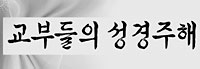 교부들의 성경주해